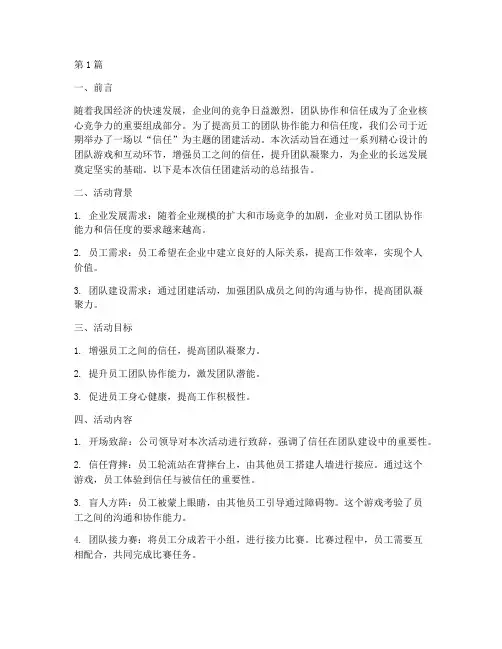 第1篇

一、前言

随着我国经济的快速发展，企业间的竞争日益激烈，团队协作和信任成为了企业核心竞争力的重要组成部分。为了提高员工的团队协作能力和信任度，我们公司于近期举办了一场以“信任”为主题的团建活动。本次活动旨在通过一系列精心设计的团队游戏和互动环节，增强员工之间的信任，提升团队凝聚力，为企业的长远发展奠定坚实的基础。以下是本次信任团建活动的总结报告。

二、活动背景

1. 企业发展需求：随着企业规模的扩大和市场竞争的加剧，企业对员工团队协作能力和信任度的要求越来越高。

2. 员工需求：员工希望在企业中建立良好的人际关系，提高工作效率，实现个人价值。

3. 团队建设需求：通过团建活动，加强团队成员之间的沟通与协作，提高团队凝聚力。

三、活动目标

1. 增强员工之间的信任，提高团队凝聚力。

2. 提升员工团队协作能力，激发团队潜能。

3. 促进员工身心健康，提高工作积极性。

四、活动内容

1. 开场致辞：公司领导对本次活动进行致辞，强调了信任在团队建设中的重要性。

2. 信任背摔：员工轮流站在背摔台上，由其他员工搭建人墙进行接应。通过这个游戏，员工体验到信任与被信任的重要性。

3. 盲人方阵：员工被蒙上眼睛，由其他员工引导通过障碍物。这个游戏考验了员工之间的沟通和协作能力。

4. 团队接力赛：将员工分成若干小组，进行接力比赛。比赛过程中，员工需要互相配合，共同完成比赛任务。